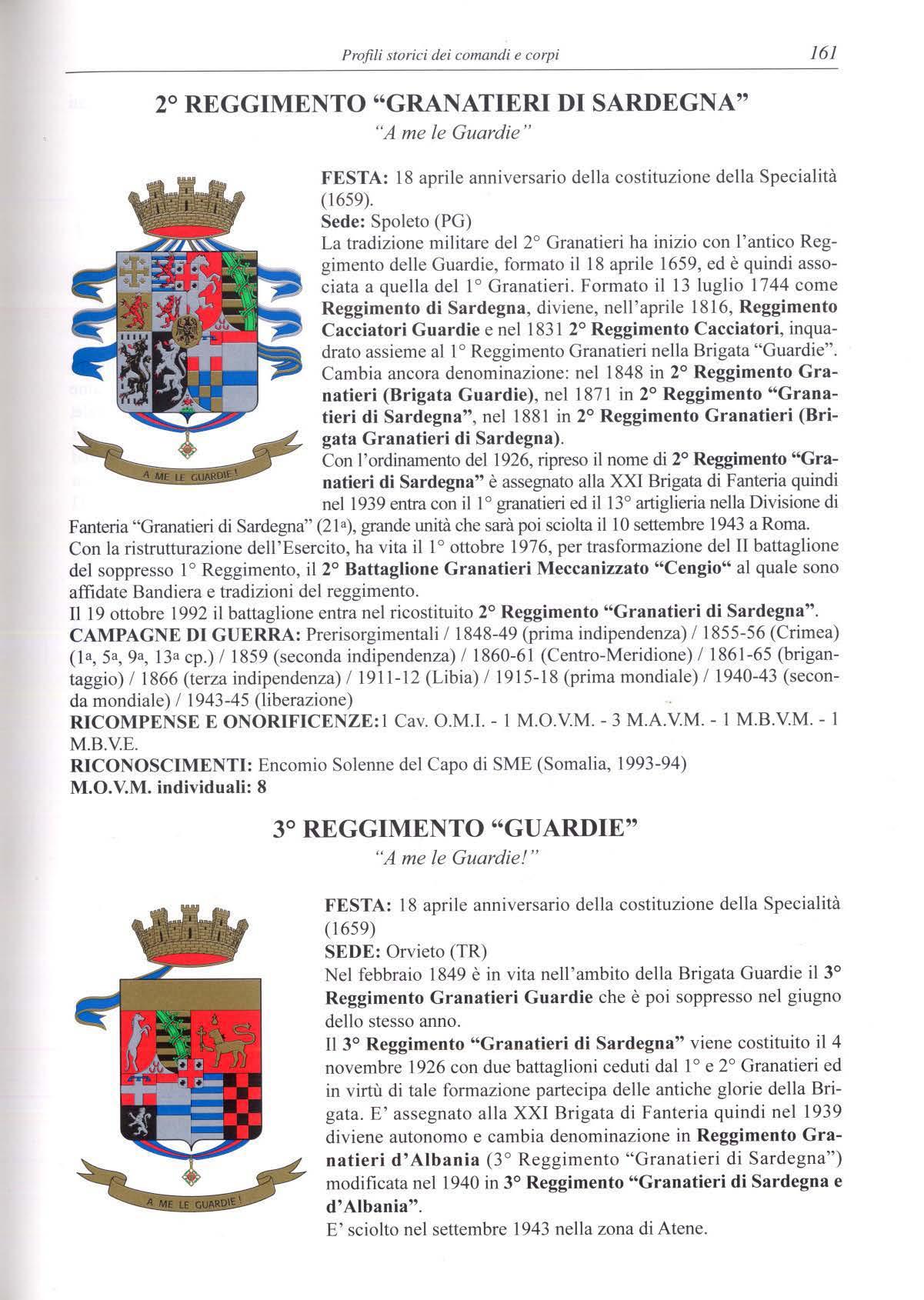 Profili storici dei comandi e corpi 161

2° REGGIMENTO "GRANATIERI DI SARDEGNA"
"A me le Guardie"

A ME LE GUARDIE!

FESTA: 18 aprile anniversario della costituzione della Specialità (1659).
Sede: Spoleto (PG)
La tradizione militare del 2° Granatieri ha inizio con l'antico Reggimento delle Guardie, formato il 18 aprile 1659, ed è quindi associata a quella del 1° Granatieri. Formato il 13 luglio 1744 come Reggimento di Sardegna, diviene, nell'aprile 1816, Reggimento Cacciatori Guardie e nel 1831 2° Reggimento Cacciatori, inquadrato assieme al 1° Reggimento Granatieri nella Brigata "Guardie". Cambia ancora denominazione: nel 1848 in 2° Reggimento Granatieri (Brigata Guardie), nel 1871 in 2° Reggimento "Granatieri di Sardegna", nel 1881 in 2° Reggimento Granatieri (Brigata Granatieri di Sardegna).
Con l'ordinamento del 1926, ripreso il nome di 2° Reggimento "Granatieri di Sardegna" è assegnato alla XXI Brigata di Fanteria quindi nel 1939 entra con il 1° granatieri ed il 13° artiglieria nella Divisione di Fanteria "Granatieri di Sardegna" (21ª), grande unità che sarà poi sciolta il 10 settembre 1943 a Roma.
Con la ristrutturazione dell'Esercito, ha vita il 1° ottobre 1976, per trasformazione del II battaglione del soppresso 1° Reggimento, il 2° Battaglione Granatieri Meccanizzato "Cengio" al quale sono affidate Bandiera e tradizioni del reggimento.
Il 19 ottobre 1992 il battaglione entra nel ricostituito 2° Reggimento "Granatieri di Sardegna".
CAMPAGNE DI GUERRA: Prerisorgimentali / 1848-49 (prima indipendenza) / 1855-56 (Crimea) (1ª, 5ª, 9ª, 13ª cp.) / 1859 (seconda indipendenza) / 1860-61 (Centro-Meridione) / 1861-65 (brigantaggio) / 1866 (terza indipendenza) / 1911-12 (Libia) / 1915-18 (prima mondiale) / 1940-43 (seconda mondiale) / 1943-45 (liberazione)
RICOMPENSE E ONORIFICENZE:1 Cav. O.M.I. - 1 M.O.V.M. - 3 M.A.V.M. - 1 M.B.V.M. - 1 M.B.V.E.
RICONOSCIMENTI: Encomio Solenne del Capo di SME (Somalia, 1993-94)
M.O.V.M. individuali: 8

3° REGGIMENTO "GUARDIE"
"A me le Guardie!"

A ME LE GUARDIE!

FESTA: 18 aprile anniversario della costituzione della Specialità (1659)
SEDE: Orvieto (TR)
Nel febbraio 1849 è in vita nell'ambito della Brigata Guardie il 3° Reggimento Granatieri Guardie che è poi soppresso nel giugno dello stesso anno.
Il 3° Reggimento "Granatieri di Sardegna" viene costituito il 4 novembre 1926 con due battaglioni ceduti dal 1° e 2° Granatieri ed in virtù di tale formazione partecipa delle antiche glorie della Brigata. E' assegnato alla XXI Brigata di Fanteria quindi nel 1939 diviene autonomo e cambia denominazione in Reggimento Granatieri d'Albania (3° Reggimento "Granatieri di Sardegna") modificata nel 1940 in 3° Reggimento "Granatieri di Sardegna e d'Albania".
E' sciolto nel settembre 1943 nella zona di Atene.